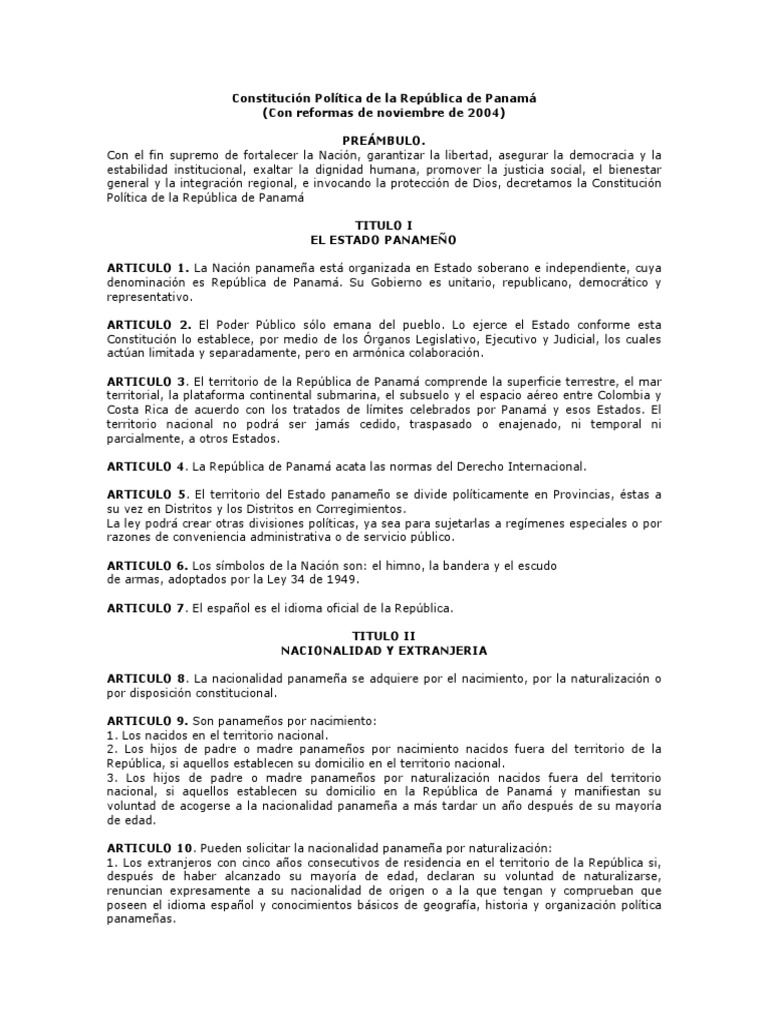 Constitución Política de la República de Panamá
(Con reformas de noviembre de 2004)

PREÁMBULO.
Con el fin supremo de fortalecer la Nación, garantizar la libertad, asegurar la democracia y la estabilidad institucional, exaltar la dignidad humana, promover la justicia social, el bienestar general y la integración regional, e invocando la protección de Dios, decretamos la Constitución Política de la República de Panamá

TITULO I
EL ESTADO PANAMEÑO

ARTICULO 1. La Nación panameña está organizada en Estado soberano e independiente, cuya denominación es República de Panamá. Su Gobierno es unitario, republicano, democrático y representativo.

ARTICULO 2. El Poder Público sólo emana del pueblo. Lo ejerce el Estado conforme esta Constitución lo establece, por medio de los Órganos Legislativo, Ejecutivo y Judicial, los cuales actúan limitada y separadamente, pero en armónica colaboración.

ARTICULO 3. El territorio de la República de Panamá comprende la superficie terrestre, el mar territorial, la plataforma continental submarina, el subsuelo y el espacio aéreo entre Colombia y Costa Rica de acuerdo con los tratados de límites celebrados por Panamá y esos Estados. El territorio nacional no podrá ser jamás cedido, traspasado o enajenado, ni temporal ni parcialmente, a otros Estados.

ARTICULO 4. La República de Panamá acata las normas del Derecho Internacional.

ARTICULO 5. El territorio del Estado panameño se divide políticamente en Provincias, éstas a su vez en Distritos y los Distritos en Corregimientos.
La ley podrá crear otras divisiones políticas, ya sea para sujetarlas a regímenes especiales o por razones de conveniencia administrativa o de servicio público.

ARTICULO 6. Los símbolos de la Nación son: el himno, la bandera y el escudo de armas, adoptados por la Ley 34 de 1949.

ARTICULO 7. El español es el idioma oficial de la República.

TITULO II
NACIONALIDAD Y EXTRANJERIA

ARTICULO 8. La nacionalidad panameña se adquiere por el nacimiento, por la naturalización o por disposición constitucional.

ARTICULO 9. Son panameños por nacimiento:
1. Los nacidos en el territorio nacional.
2. Los hijos de padre o madre panameños por nacimiento nacidos fuera del territorio de la República, si aquellos establecen su domicilio en el territorio nacional.
3. Los hijos de padre o madre panameños por naturalización nacidos fuera del territorio nacional, si aquellos establecen su domicilio en la República de Panamá y manifiestan su voluntad de acogerse a la nacionalidad panameña a más tardar un año después de su mayoría de edad.

ARTICULO 10. Pueden solicitar la nacionalidad panameña por naturalización:
1. Los extranjeros con cinco años consecutivos de residencia en el territorio de la República si, después de haber alcanzado su mayoría de edad, declaran su voluntad de naturalizarse, renuncian expresamente a su nacionalidad de origen o a la que tengan y comprueban que poseen el idioma español y conocimientos básicos de geografía, historia y organización política panameñas.